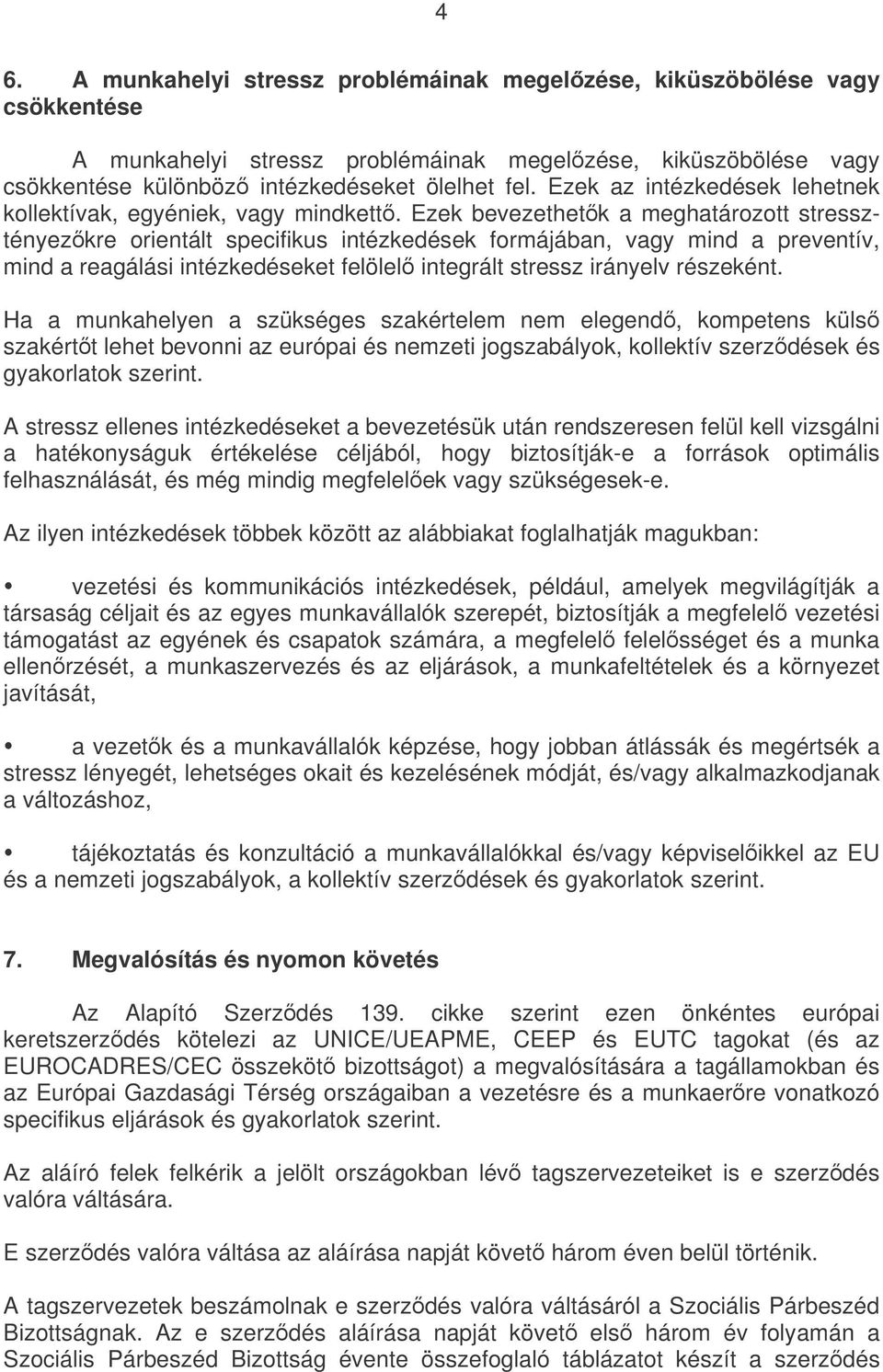 4

6. A munkahelyi stressz problémáinak megelőzése, kiküszöbölése vagy csökkentése

A munkahelyi stressz problémáinak megelőzése, kiküszöbölése vagy csökkentése különböző intézkedéseket ölelhet fel. Ezek az intézkedések lehetnek kollektívak, egyéniek, vagy mindkettő. Ezek bevezethetők a meghatározott stressztényezőkre orientált specifikus intézkedések formájában, vagy mind a preventív, mind a reagálási intézkedéseket felölelő integrált stressz irányelv részeként.

Ha a munkahelyen a szükséges szakértelem nem elegendő, kompetens külső szakértőt lehet bevonni az európai és nemzeti jogszabályok, kollektív szerződések és gyakorlatok szerint.

A stressz ellenes intézkedéseket a bevezetésük után rendszeresen felül kell vizsgálni a hatékonyságuk értékelése céljából, hogy biztosítják-e a források optimális felhasználását, és még mindig megfelelőek vagy szükségesek-e.

Az ilyen intézkedések többek között az alábbiakat foglalhatják magukban:

• vezetési és kommunikációs intézkedések, például, amelyek megvilágítják a társaság céljait és az egyes munkavállalók szerepét, biztosítják a megfelelő vezetési támogatást az egyének és csapatok számára, a megfelelő felelősséget és a munka ellenőrzését, a munkaszervezés és az eljárások, a munkafeltételek és a környezet javítását,

• a vezetők és a munkavállalók képzése, hogy jobban átlássák és megértsék a stressz lényegét, lehetséges okait és kezelésének módját, és/vagy alkalmazkodjanak a változáshoz,

• tájékoztatás és konzultáció a munkavállalókkal és/vagy képviselőikkel az EU és a nemzeti jogszabályok, a kollektív szerződések és gyakorlatok szerint.

7. Megvalósítás és nyomon követés

Az Alapító Szerződés 139. cikke szerint ezen önkéntes európai keretszerződés kötelezi az UNICE/UEAPME, CEEP és EUTC tagokat (és az EUROCADRES/CEC összekötő bizottságot) a megvalósítására a tagállamokban és az Európai Gazdasági Térség országaiban a vezetésre és a munkaerőre vonatkozó specifikus eljárások és gyakorlatok szerint.

Az aláíró felek felkérik a jelölt országokban lévő tagszervezeteiket is e szerződés valóra váltására.

E szerződés valóra váltása az aláírása napját követő három éven belül történik.

A tagszervezetek beszámolnak e szerződés valóra váltásáról a Szociális Párbeszéd Bizottságnak. Az e szerződés aláírása napját követő első három év folyamán a Szociális Párbeszéd Bizottság évente összefoglaló táblázatot készít a szerződés